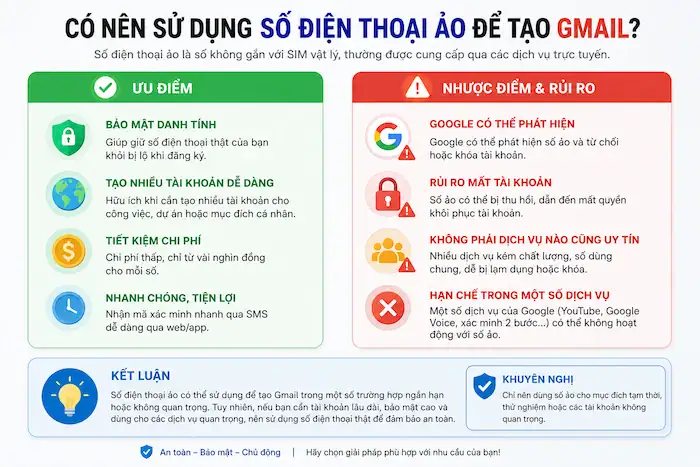 CÓ NÊN SỬ DỤNG SỐ ĐIỆN THOẠI ẢO ĐỂ TẠO GMAIL?

Số điện thoại ảo là số không gắn với SIM vật lý, thường được cung cấp qua các dịch vụ trực tuyến.

ƯU ĐIỂM

BẢO MẬT DANH TÍNH
Giúp giữ số điện thoại thật của bạn khỏi bị lộ khi đăng ký.

TẠO NHIỀU TÀI KHOẢN DỄ DÀNG
Hữu ích khi cần tạo nhiều tài khoản cho công việc, dự án hoặc mục đích cá nhân.

TIẾT KIỆM CHI PHÍ
Chi phí thấp, chỉ từ vài nghìn đồng cho mỗi số.

NHANH CHÓNG, TIỆN LỢI
Nhận mã xác minh nhanh qua SMS dễ dàng qua web/app.

NHƯỢC ĐIỂM & RỦI RO

GOOGLE CÓ THỂ PHÁT HIỆN
Google có thể phát hiện số ảo và từ chối hoặc khóa tài khoản.

RỦI RO MẤT TÀI KHOẢN
Số ảo có thể bị thu hồi, dẫn đến mất quyền khôi phục tài khoản.

KHÔNG PHẢI DỊCH VỤ NÀO CŨNG UY TÍN
Nhiều dịch vụ kém chất lượng, số dùng chung, dễ bị lạm dụng hoặc khóa.

HẠN CHẾ TRONG MỘT SỐ DỊCH VỤ
Một số dịch vụ của Google (YouTube, Google Voice, xác minh 2 bước...) có thể không hoạt động với số ảo.

KẾT LUẬN
Số điện thoại ảo có thể sử dụng để tạo Gmail trong một số trường hợp ngắn hạn hoặc không quan trọng. Tuy nhiên, nếu bạn cần tài khoản lâu dài, bảo mật cao và dùng cho các dịch vụ quan trọng, nên sử dụng số điện thoại thật để đảm bảo an toàn.

KHUYẾN NGHỊ
Chỉ nên dùng số ảo cho mục đích tạm thời, thử nghiệm hoặc các tài khoản không quan trọng.

An toàn – Bảo mật – Chủ động | Hãy chọn giải pháp phù hợp với nhu cầu của bạn!